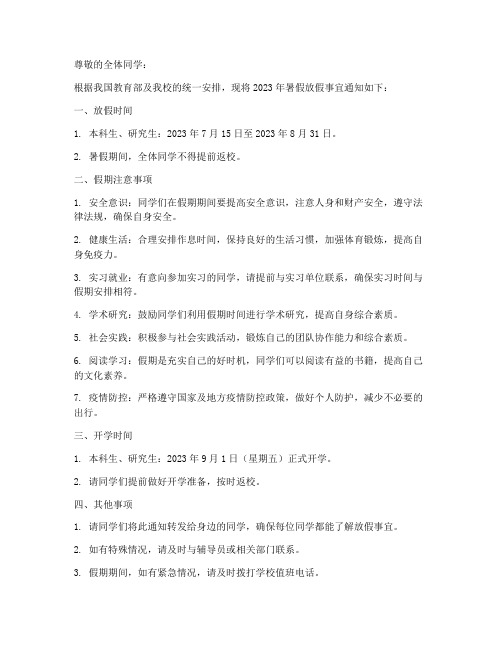 尊敬的全体同学：

根据我国教育部及我校的统一安排，现将 2023 年暑假放假事宜通知如下：

一、放假时间

1. 本科生、研究生：2023 年 7 月 15 日至 2023 年 8 月 31 日。

2. 暑假期间，全体同学不得提前返校。

二、假期注意事项

1. 安全意识：同学们在假期期间要提高安全意识，注意人身和财产安全，遵守法律法规，确保自身安全。

2. 健康生活：合理安排作息时间，保持良好的生活习惯，加强体育锻炼，提高自身免疫力。

3. 实习就业：有意向参加实习的同学，请提前与实习单位联系，确保实习时间与假期安排相符。

4. 学术研究：鼓励同学们利用假期时间进行学术研究，提高自身综合素质。

5. 社会实践：积极参与社会实践活动，锻炼自己的团队协作能力和综合素质。

6. 阅读学习：假期是充实自己的好时机，同学们可以阅读有益的书籍，提高自己的文化素养。

7. 疫情防控：严格遵守国家及地方疫情防控政策，做好个人防护，减少不必要的出行。

三、开学时间

1. 本科生、研究生：2023 年 9 月 1 日（星期五）正式开学。

2. 请同学们提前做好开学准备，按时返校。

四、其他事项

1. 请同学们将此通知转发给身边的同学，确保每位同学都能了解放假事宜。

2. 如有特殊情况，请及时与辅导员或相关部门联系。

3. 假期期间，如有紧急情况，请及时拨打学校值班电话。